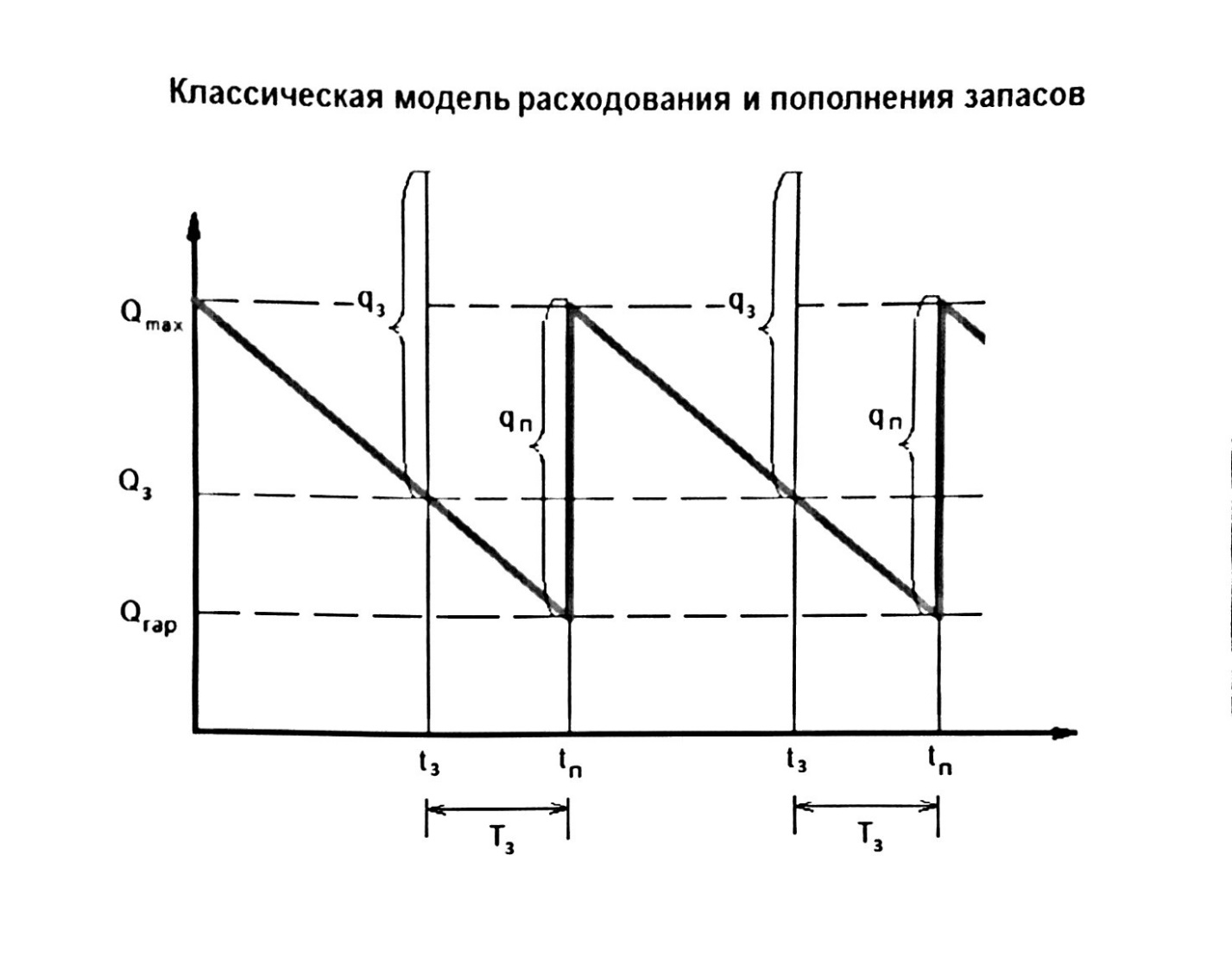 Классическая модель расходования и пополнения запасов

$Q_{max}$

$q_з$

$q_з$

$q_п$

$q_п$

$Q_з$

$Q_{гар}$

$t_з$

$t_п$

$t_з$

$t_п$

$T_з$

$T_з$